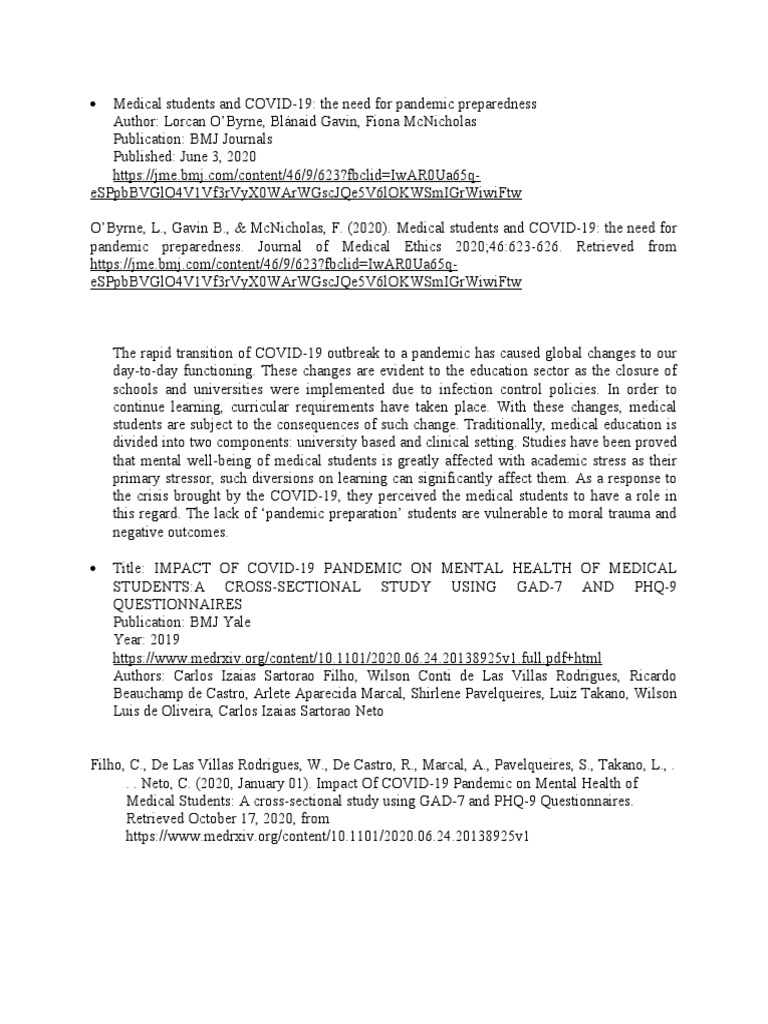 • Medical students and COVID-19: the need for pandemic preparedness
Author: Lorcan O'Byrne, Blánaid Gavin, Fiona McNicholas
Publication: BMJ Journals
Published: June 3, 2020
https://jme.bmj.com/content/46/9/623?fbclid=IwAR0Ua65q-eSPpbBVGlO4V1Vf3rVyX0WArWGscJQe5V6lOKWSmIGrWiwiFtw

O'Byrne, L., Gavin B., & McNicholas, F. (2020). Medical students and COVID-19: the need for pandemic preparedness. Journal of Medical Ethics 2020;46:623-626. Retrieved from https://jme.bmj.com/content/46/9/623?fbclid=IwAR0Ua65q-eSPpbBVGlO4V1Vf3rVyX0WArWGscJQe5V6lOKWSmIGrWiwiFtw

The rapid transition of COVID-19 outbreak to a pandemic has caused global changes to our day-to-day functioning. These changes are evident to the education sector as the closure of schools and universities were implemented due to infection control policies. In order to continue learning, curricular requirements have taken place. With these changes, medical students are subject to the consequences of such change. Traditionally, medical education is divided into two components: university based and clinical setting. Studies have been proved that mental well-being of medical students is greatly affected with academic stress as their primary stressor, such diversions on learning can significantly affect them. As a response to the crisis brought by the COVID-19, they perceived the medical students to have a role in this regard. The lack of 'pandemic preparation' students are vulnerable to moral trauma and negative outcomes.

• Title: IMPACT OF COVID-19 PANDEMIC ON MENTAL HEALTH OF MEDICAL STUDENTS:A CROSS-SECTIONAL STUDY USING GAD-7 AND PHQ-9 QUESTIONNAIRES
Publication: BMJ Yale
Year: 2019
https://www.medrxiv.org/content/10.1101/2020.06.24.20138925v1.full.pdf+html
Authors: Carlos Izaias Sartorao Filho, Wilson Conti de Las Villas Rodrigues, Ricardo Beauchamp de Castro, Arlete Aparecida Marcal, Shirlene Pavelqueires, Luiz Takano, Wilson Luis de Oliveira, Carlos Izaias Sartorao Neto

Filho, C., De Las Villas Rodrigues, W., De Castro, R., Marcal, A., Pavelqueires, S., Takano, L., . . . Neto, C. (2020, January 01). Impact Of COVID-19 Pandemic on Mental Health of Medical Students: A cross-sectional study using GAD-7 and PHQ-9 Questionnaires. Retrieved October 17, 2020, from https://www.medrxiv.org/content/10.1101/2020.06.24.20138925v1